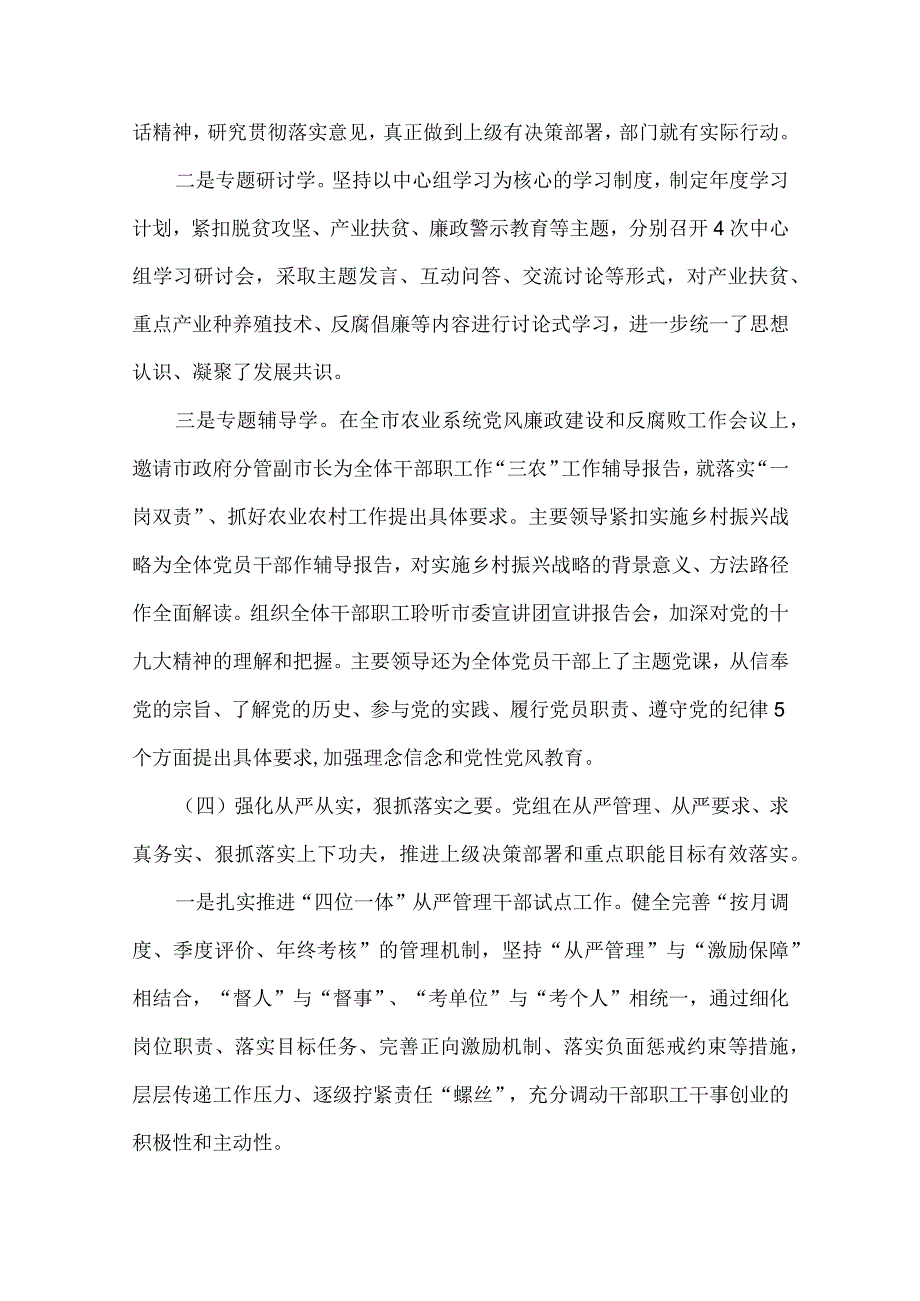 话精神，研究贯彻落实意见，真正做到上级有决策部署，部门就有实际行动。

二是专题研讨学。坚持以中心组学习为核心的学习制度，制定年度学习计划，紧扣脱贫攻坚、产业扶贫、廉政警示教育等主题，分别召开4次中心组学习研讨会，采取主题发言、互动问答、交流讨论等形式，对产业扶贫、重点产业种养殖技术、反腐倡廉等内容进行讨论式学习，进一步统一了思想认识、凝聚了发展共识。

三是专题辅导学。在全市农业系统党风廉政建设和反腐败工作会议上，邀请市政府分管副市长为全体干部职工作“三农”工作辅导报告，就落实“一岗双责”、抓好农业农村工作提出具体要求。主要领导紧扣实施乡村振兴战略为全体党员干部作辅导报告，对实施乡村振兴战略的背景意义、方法路径作全面解读。组织全体干部职工聆听市委宣讲团宣讲报告会，加深对党的十九大精神的理解和把握。主要领导还为全体党员干部上了主题党课，从信奉党的宗旨、了解党的历史、参与党的实践、履行党员职责、遵守党的纪律5个方面提出具体要求,加强理念信念和党性党风教育。

（四）强化从严从实，狠抓落实之要。党组在从严管理、从严要求、求真务实、狠抓落实上下功夫，推进上级决策部署和重点职能目标有效落实。

一是扎实推进“四位一体”从严管理干部试点工作。健全完善“按月调度、季度评价、年终考核”的管理机制，坚持“从严管理”与“激励保障”相结合，“督人”与“督事”、“考单位”与“考个人”相统一，通过细化岗位职责、落实目标任务、完善正向激励机制、落实负面惩戒约束等措施，层层传递工作压力、逐级拧紧责任“螺丝”，充分调动干部职工干事创业的积极性和主动性。